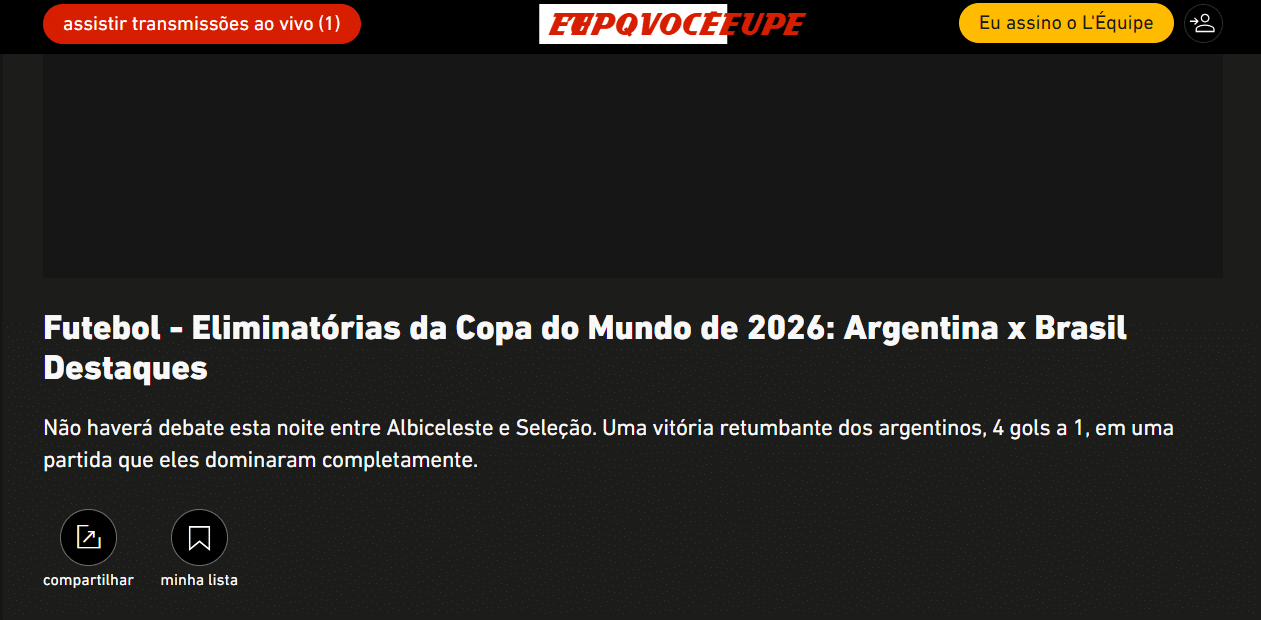 assistir transmissões ao vivo (1)

EUPQVOCÊEUPE

Eu assino o L'Équipe

Futebol - Eliminatórias da Copa do Mundo de 2026: Argentina x Brasil Destaques

Não haverá debate esta noite entre Albiceleste e Seleção. Uma vitória retumbante dos argentinos, 4 gols a 1, em uma partida que eles dominaram completamente.

compartilhar

minha lista